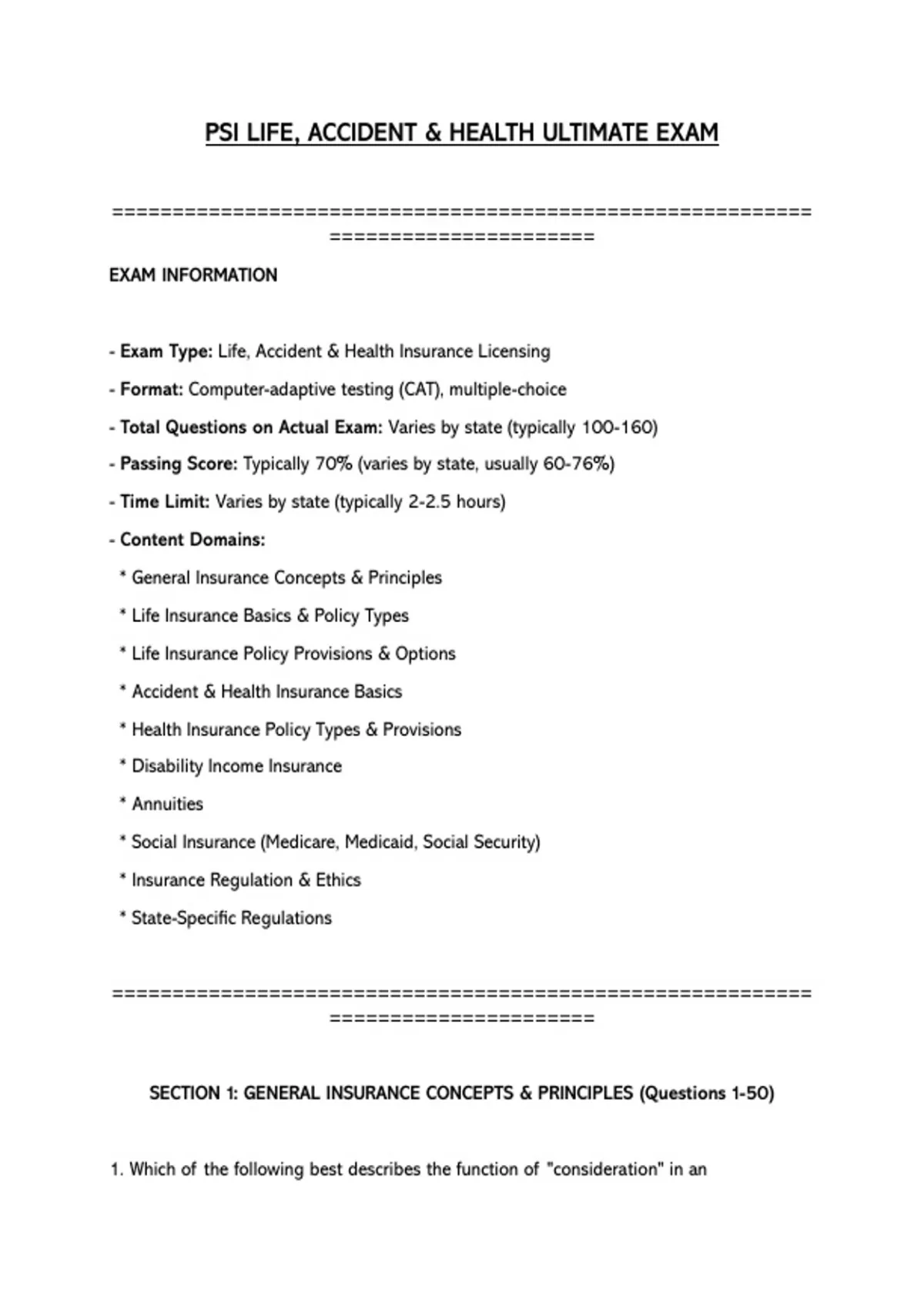 PSI LIFE, ACCIDENT & HEALTH ULTIMATE EXAM

================================================================================

EXAM INFORMATION

- Exam Type: Life, Accident & Health Insurance Licensing
- Format: Computer-adaptive testing (CAT), multiple-choice
- Total Questions on Actual Exam: Varies by state (typically 100-160)
- Passing Score: Typically 70% (varies by state, usually 60-76%)
- Time Limit: Varies by state (typically 2-2.5 hours)
- Content Domains:
* General Insurance Concepts & Principles
* Life Insurance Basics & Policy Types
* Life Insurance Policy Provisions & Options
* Accident & Health Insurance Basics
* Health Insurance Policy Types & Provisions
* Disability Income Insurance
* Annuities
* Social Insurance (Medicare, Medicaid, Social Security)
* Insurance Regulation & Ethics
* State-Specific Regulations

================================================================================

SECTION 1: GENERAL INSURANCE CONCEPTS & PRINCIPLES (Questions 1-50)

1. Which of the following best describes the function of "consideration" in an